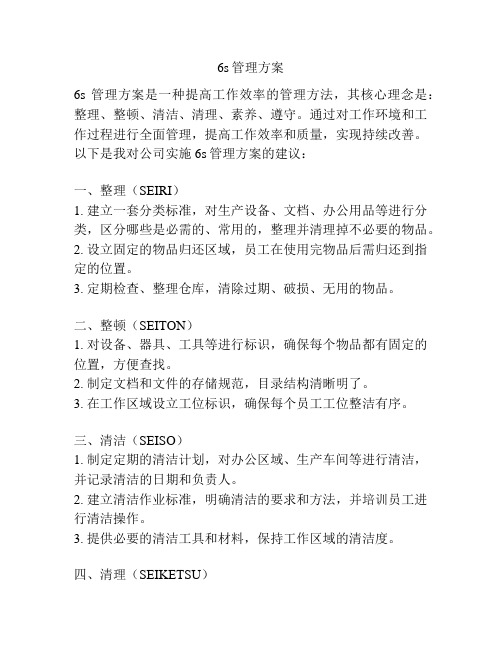 6s 管理方案

6s 管理方案是一种提高工作效率的管理方法，其核心理念是：整理、整顿、清洁、清理、素养、遵守。通过对工作环境和工作过程进行全面管理，提高工作效率和质量，实现持续改善。以下是我对公司实施 6s 管理方案的建议：

一、整理（SEIRI）
1. 建立一套分类标准，对生产设备、文档、办公用品等进行分类，区分哪些是必需的、常用的，整理并清理掉不必要的物品。
2. 设立固定的物品归还区域，员工在使用完物品后需归还到指定的位置。
3. 定期检查、整理仓库，清除过期、破损、无用的物品。

二、整顿（SEITON）
1. 对设备、器具、工具等进行标识，确保每个物品都有固定的位置，方便查找。
2. 制定文档和文件的存储规范，目录结构清晰明了。
3. 在工作区域设立工位标识，确保每个员工工位整洁有序。

三、清洁（SEISO）
1. 制定定期的清洁计划，对办公区域、生产车间等进行清洁，并记录清洁的日期和负责人。
2. 建立清洁作业标准，明确清洁的要求和方法，并培训员工进行清洁操作。
3. 提供必要的清洁工具和材料，保持工作区域的清洁度。

四、清理（SEIKETSU）